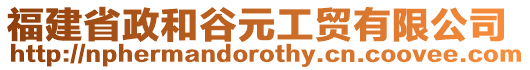 福建省政和谷元工贸有限公司
http://nphermandorothy.cn.coovee.com